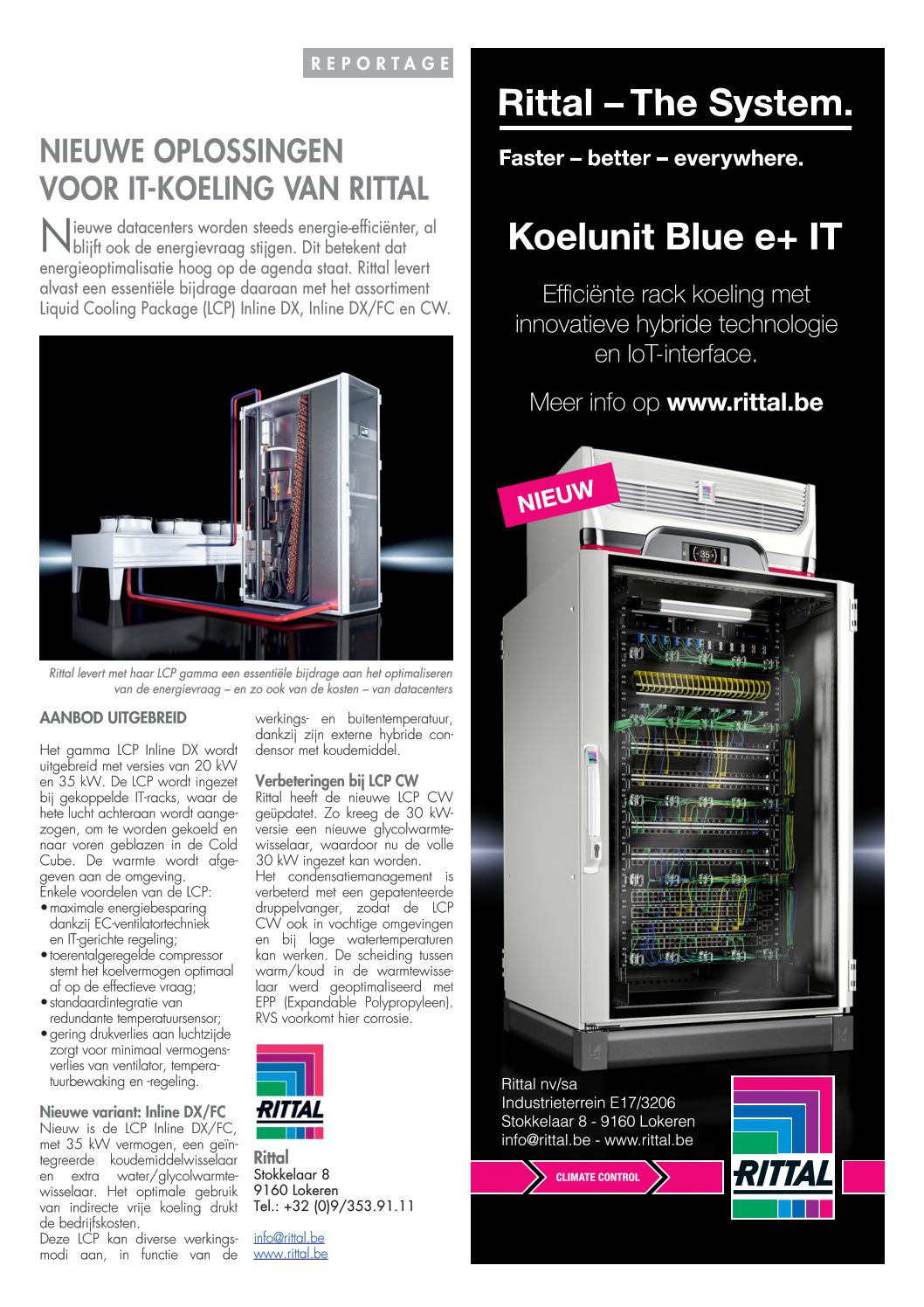 REPORTAGE

NIEUWE OPLOSSINGEN VOOR IT-KOELING VAN RITTAL

Nieuwe datacenters worden steeds energie-efficiënter, al blijft ook de energievraag stijgen. Dit betekent dat energieoptimalisatie hoog op de agenda staat. Rittal levert alvast een essentiële bijdrage daaraan met het assortiment Liquid Cooling Package (LCP) Inline DX, Inline DX/FC en CW.

Rittal levert met haar LCP gamma een essentiële bijdrage aan het optimaliseren van de energievraag – en zo ook van de kosten – van datacenters

AANBOD UITGEBREID

Het gamma LCP Inline DX wordt uitgebreid met versies van 20 kW en 35 kW. De LCP wordt ingezet bij gekoppelde IT-racks, waar de hete lucht achteraan wordt aangezogen, om te worden gekoeld en naar voren geblazen in de Cold Cube. De warmte wordt afgegeven aan de omgeving.
Enkele voordelen van de LCP:
• maximale energiebesparing dankzij EC-ventilatortechniek en IT-gerichte regeling;
• toerentalgeregelde compressor stemt het koelvermogen optimaal af op de effectieve vraag;
• standaardintegratie van redundante temperatuursensor;
• gering drukverlies aan luchtzijde zorgt voor minimaal vermogensverlies van ventilator, temperatuurbewaking en -regeling.

Nieuwe variant: Inline DX/FC
Nieuw is de LCP Inline DX/FC, met 35 kW vermogen, een geïntegreerde koudemiddelwisselaar en extra water/glycolwarmtewisselaar. Het optimale gebruik van indirecte vrije koeling drukt de bedrijfskosten.
Deze LCP kan diverse werkingsmodi aan, in functie van de werkings- en buitentemperatuur, dankzij zijn externe hybride condensor met koudemiddel.

Verbeteringen bij LCP CW
Rittal heeft de nieuwe LCP CW geüpdatet. Zo kreeg de 30 kW-versie een nieuwe glycolwarmtewisselaar, waardoor nu de volle 30 kW ingezet kan worden.
Het condensatiemanagement is verbeterd met een gepatenteerde druppelvanger, zodat de LCP CW ook in vochtige omgevingen en bij lage watertemperaturen kan werken. De scheiding tussen warm/koud in de warmtewisselaar werd geoptimaliseerd met EPP (Expandable Polypropyleen). RVS voorkomt hier corrosie.

RITTAL

Rittal
Stokkelaar 8
9160 Lokeren
Tel.: +32 (0)9/353.91.11

info@rittal.be
www.rittal.be

Rittal – The System.

Faster – better – everywhere.

Koelunit Blue e+ IT

Efficiënte rack koeling met innovatieve hybride technologie en IoT-interface.

Meer info op www.rittal.be

NIEUW

35

Rittal nv/sa
Industrieterrein E17/3206
Stokkelaar 8 - 9160 Lokeren
info@rittal.be - www.rittal.be

CLIMATE CONTROL

RITTAL